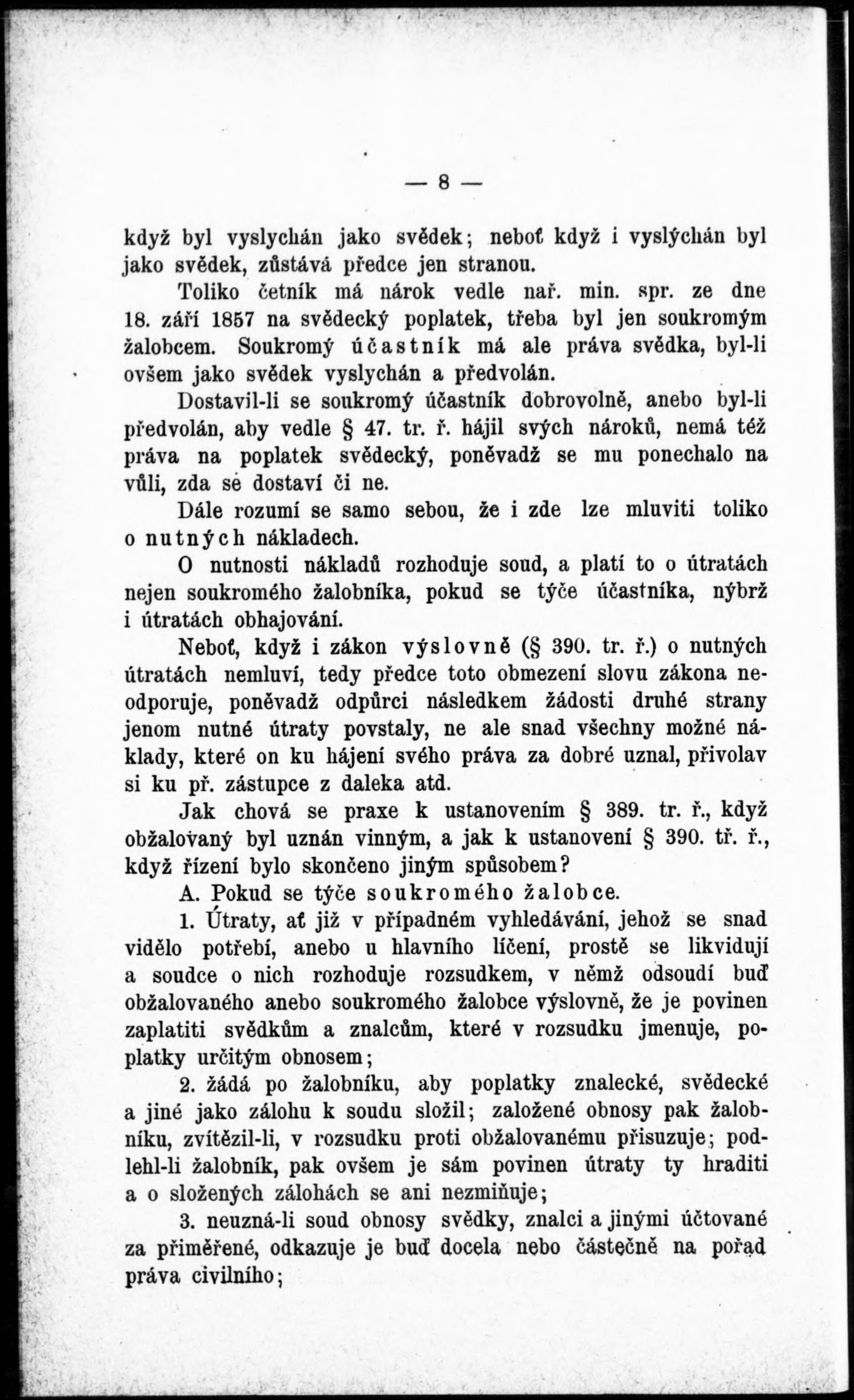 — 8 —

když byl vyslychán jako svědek; neboť když i vyslýchán byl jako svědek, zůstává předce jen stranou.

Toliko četník má nárok vedle nař. min. spr. ze dne 18. září 1857 na svědecký poplatek, třeba byl jen soukromým žalobcem. Soukromý účastník má ale práva svědka, byl-li ovšem jako svědek vyslychán a předvolán.

Dostavil-li se soukromý účastník dobrovolně, anebo byl-li předvolán, aby vedle § 47. tr. ř. hájil svých nároků, nemá též práva na poplatek svědecký, poněvadž se mu ponechalo na vůli, zda se dostaví či ne.

Dále rozumí se samo sebou, že i zde lze mluviti toliko o nutných nákladech.

O nutnosti nákladů rozhoduje soud, a platí to o útratách nejen soukromého žalobníka, pokud se týče účastníka, nýbrž i útratách obhajování.

Neboť, když i zákon výslovně (§ 390. tr. ř.) o nutných útratách nemluví, tedy předce toto obmezení slovu zákona neodporuje, poněvadž odpůrci následkem žádosti druhé strany jenom nutné útraty povstaly, ne ale snad všechny možné náklady, které on ku hájení svého práva za dobré uznal, přivolav si ku př. zástupce z daleka atd.

Jak chová se praxe k ustanovením § 389. tr. ř., když obžalovaný byl uznán vinným, a jak k ustanovení § 390. tř. ř., když řízení bylo skončeno jiným spůsobem?

A. Pokud se týče soukromého žalobce.

1. Útraty, ať již v případném vyhledávání, jehož se snad vidělo potřebí, anebo u hlavního líčení, prostě se likvidují a soudce o nich rozhoduje rozsudkem, v němž odsoudí buď obžalovaného anebo soukromého žalobce výslovně, že je povinen zaplatiti svědkům a znalcům, které v rozsudku jmenuje, poplatky určitým obnosem;

2. žádá po žalobníku, aby poplatky znalecké, svědecké a jiné jako zálohu k soudu složil; založené obnosy pak žalobníku, zvítězil-li, v rozsudku proti obžalovanému přisuzuje; podlehl-li žalobník, pak ovšem je sám povinen útraty ty hraditi a o složených zálohách se ani nezmiňuje;

3. neuzná-li soud obnosy svědky, znalci a jinými účtované za přiměřené, odkazuje je buď docela nebo částečně na pořad práva civilního;